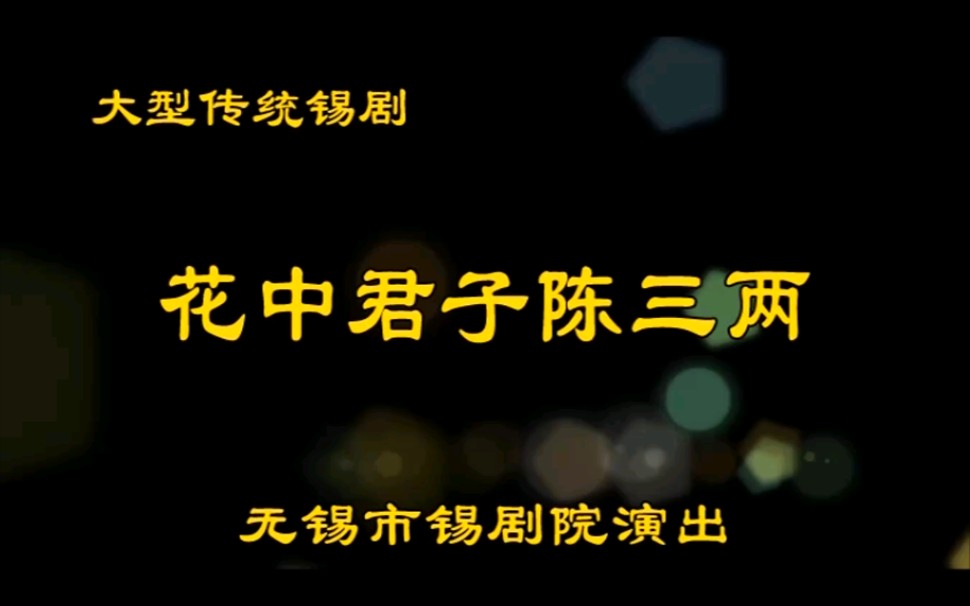 大型传统锡剧

花中君子陈三两

无锡市锡剧院演出